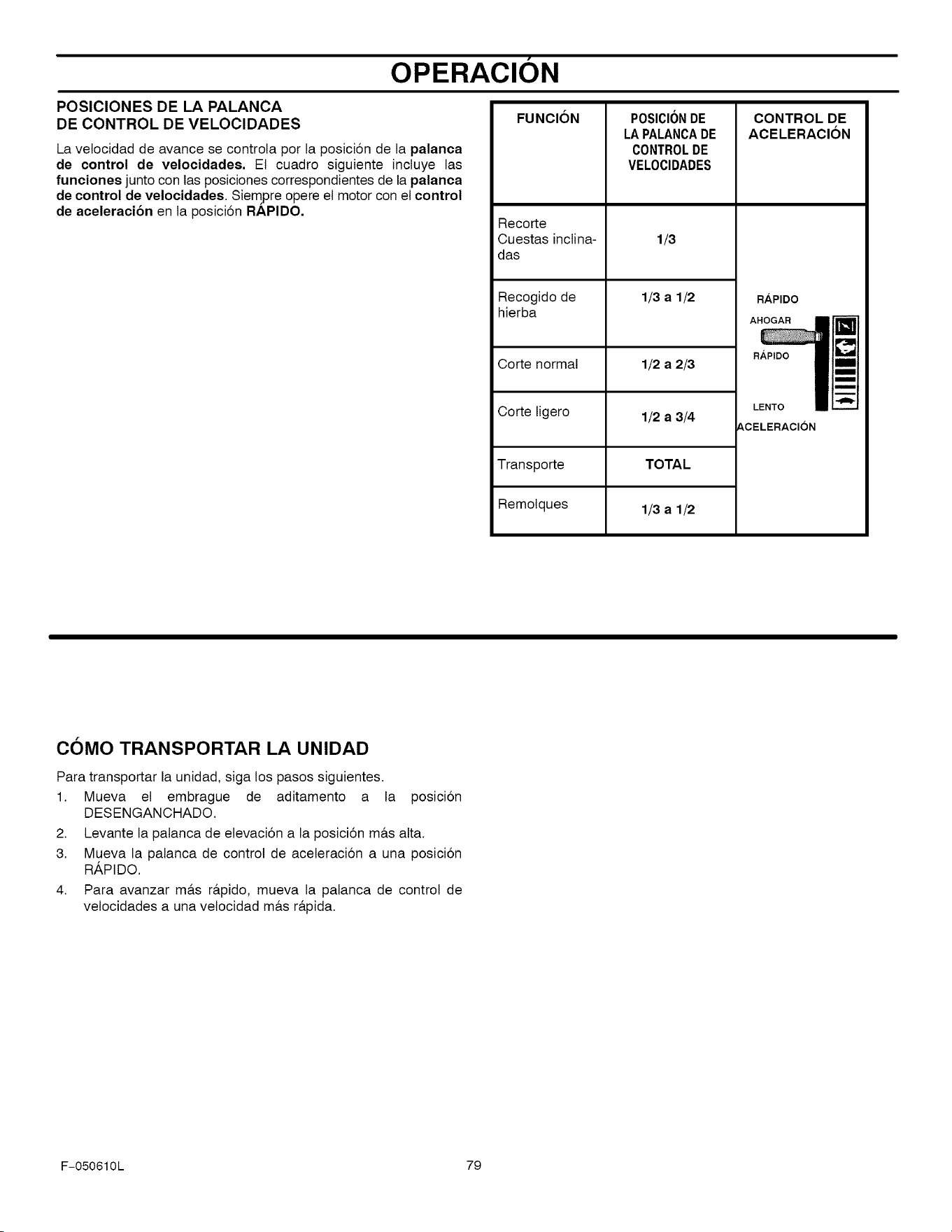 OPERACIÓN

POSICIONES DE LA PALANCA
DE CONTROL DE VELOCIDADES

La velocidad de avance se controla por la posición de la palanca de control de velocidades. El cuadro siguiente incluye las funciones junto con las posiciones correspondientes de la palanca de control de velocidades. Siempre opere el motor con el control de aceleración en la posición RÁPIDO.

| FUNCIÓN | POSICIÓN DE LA PALANCA DE CONTROL DE VELOCIDADES | CONTROL DE ACELERACIÓN |
|---|---|---|
| Recorte Cuestas inclinadas | 1/3 | RÁPIDO AHOGAR RÁPIDO LENTO ACELERACIÓN |
| Recogido de hierba | 1/3 a 1/2 | |
| Corte normal | 1/2 a 2/3 | |
| Corte ligero | 1/2 a 3/4 | |
| Transporte | TOTAL | |
| Remolques | 1/3 a 1/2 | |

CÓMO TRANSPORTAR LA UNIDAD

Para transportar la unidad, siga los pasos siguientes.

1. Mueva el embrague de aditamento a la posición DESENGANCHADO.
2. Levante la palanca de elevación a la posición más alta.
3. Mueva la palanca de control de aceleración a una posición RÁPIDO.
4. Para avanzar más rápido, mueva la palanca de control de velocidades a una velocidad más rápida.

F-050610L
79